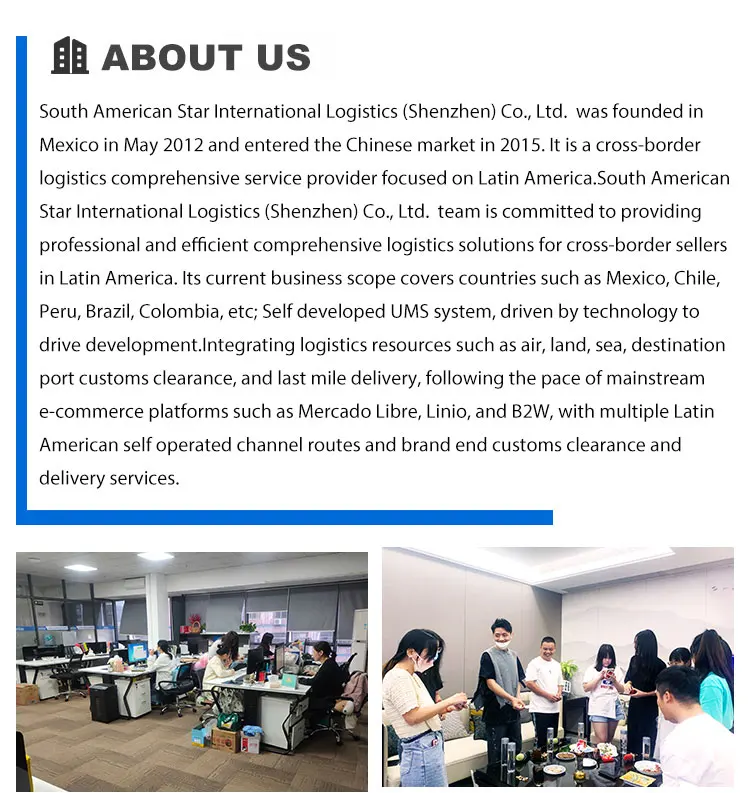 ABOUT US

South American Star International Logistics (Shenzhen) Co., Ltd. was founded in Mexico in May 2012 and entered the Chinese market in 2015. It is a cross-border logistics comprehensive service provider focused on Latin America.South American Star International Logistics (Shenzhen) Co., Ltd. team is committed to providing professional and efficient comprehensive logistics solutions for cross-border sellers in Latin America. Its current business scope covers countries such as Mexico, Chile, Peru, Brazil, Colombia, etc; Self developed UMS system, driven by technology to drive development.Integrating logistics resources such as air, land, sea, destination port customs clearance, and last mile delivery, following the pace of mainstream e-commerce platforms such as Mercado Libre, Linio, and B2W, with multiple Latin American self operated channel routes and brand end customs clearance and delivery services.